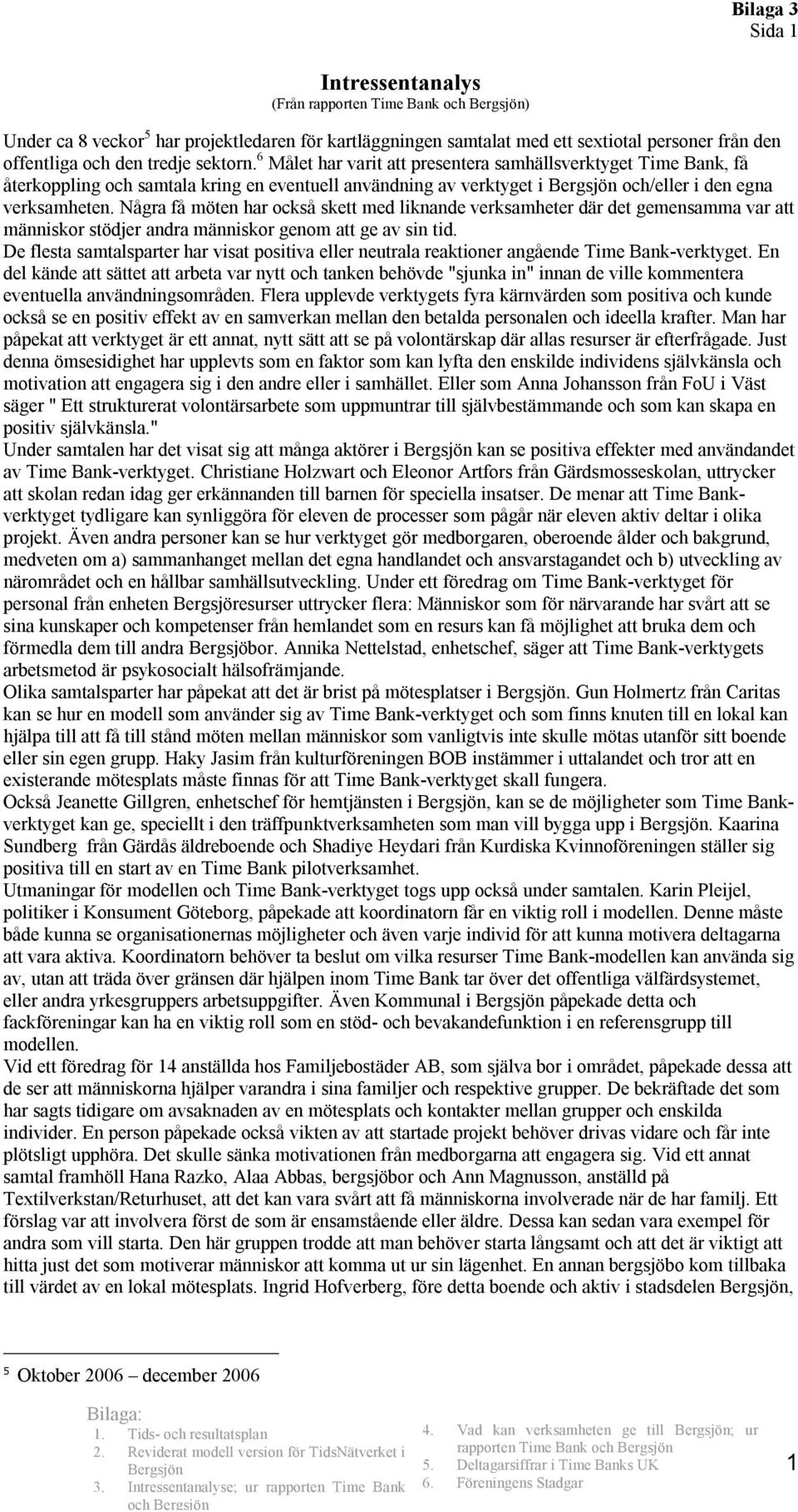 Bilaga 3
Sida 1

Intressentanalys
(Från rapporten Time Bank och Bergsjön)

Under ca 8 veckor$^5$ har projektledaren för kartläggningen samtalat med ett sextiotal personer från den offentliga och den tredje sektorn.$^6$ Målet har varit att presentera samhällsverktyget Time Bank, få återkoppling och samtala kring en eventuell användning av verktyget i Bergsjön och/eller i den egna verksamheten. Några få möten har också skett med liknande verksamheter där det gemensamma var att människor stödjer andra människor genom att ge av sin tid.
De flesta samtalsparter har visat positiva eller neutrala reaktioner angående Time Bank-verktyget. En del kände att sättet att arbeta var nytt och tanken behövde "sjunka in" innan de ville kommentera eventuella användningsområden. Flera upplevde verktygets fyra kärnvärden som positiva och kunde också se en positiv effekt av en samverkan mellan den betalda personalen och ideella krafter. Man har påpekat att verktyget är ett annat, nytt sätt att se på volontärskap där allas resurser är efterfrågade. Just denna ömsesidighet har upplevts som en faktor som kan lyfta den enskilde individens självkänsla och motivation att engagera sig i den andre eller i samhället. Eller som Anna Johansson från FoU i Väst säger " Ett strukturerat volontärsarbete som uppmuntrar till självbestämmande och som kan skapa en positiv självkänsla."
Under samtalen har det visat sig att många aktörer i Bergsjön kan se positiva effekter med användandet av Time Bank-verktyget. Christiane Holzwart och Eleonor Artfors från Gärdsmosseskolan, uttrycker att skolan redan idag ger erkännanden till barnen för speciella insatser. De menar att Time Bank-verktyget tydligare kan synliggöra för eleven de processer som pågår när eleven aktiv deltar i olika projekt. Även andra personer kan se hur verktyget gör medborgaren, oberoende ålder och bakgrund, medveten om a) sammanhanget mellan det egna handlandet och ansvarstagandet och b) utveckling av närområdet och en hållbar samhällsutveckling. Under ett föredrag om Time Bank-verktyget för personal från enheten Bergsjöresurser uttrycker flera: Människor som för närvarande har svårt att se sina kunskaper och kompetenser från hemlandet som en resurs kan få möjlighet att bruka dem och förmedla dem till andra Bergsjöbor. Annika Nettelstad, enhetschef, säger att Time Bank-verktygets arbetsmetod är psykosocialt hälsofrämjande.
Olika samtalsparter har påpekat att det är brist på mötesplatser i Bergsjön. Gun Holmertz från Caritas kan se hur en modell som använder sig av Time Bank-verktyget och som finns knuten till en lokal kan hjälpa till att få till stånd möten mellan människor som vanligtvis inte skulle mötas utanför sitt boende eller sin egen grupp. Haky Jasim från kulturföreningen BOB instämmer i uttalandet och tror att en existerande mötesplats måste finnas för att Time Bank-verktyget skall fungera.
Också Jeanette Gillgren, enhetschef för hemtjänsten i Bergsjön, kan se de möjligheter som Time Bank-verktyget kan ge, speciellt i den träffpunktverksamheten som man vill bygga upp i Bergsjön. Kaarina Sundberg från Gärdås äldreboende och Shadiye Heydari från Kurdiska Kvinnoföreningen ställer sig positiva till en start av en Time Bank pilotverksamhet.
Utmaningar för modellen och Time Bank-verktyget togs upp också under samtalen. Karin Pleijel, politiker i Konsument Göteborg, påpekade att koordinatorn får en viktig roll i modellen. Denne måste både kunna se organisationernas möjligheter och även varje individ för att kunna motivera deltagarna att vara aktiva. Koordinatorn behöver ta beslut om vilka resurser Time Bank-modellen kan använda sig av, utan att träda över gränsen där hjälpen inom Time Bank tar över det offentliga välfärdsystemet, eller andra yrkesgruppers arbetsuppgifter. Även Kommunal i Bergsjön påpekade detta och fackföreningar kan ha en viktig roll som en stöd- och bevakandefunktion i en referensgrupp till modellen.
Vid ett föredrag för 14 anställda hos Familjebostäder AB, som själva bor i området, påpekade dessa att de ser att människorna hjälper varandra i sina familjer och respektive grupper. De bekräftade det som har sagts tidigare om avsaknaden av en mötesplats och kontakter mellan grupper och enskilda individer. En person påpekade också vikten av att startade projekt behöver drivas vidare och får inte plötsligt upphöra. Det skulle sänka motivationen från medborgarna att engagera sig. Vid ett annat samtal framhöll Hana Razko, Alaa Abbas, bergsjöbor och Ann Magnusson, anställd på Textilverkstan/Returhuset, att det kan vara svårt att få människorna involverade när de har familj. Ett förslag var att involvera först de som är ensamstående eller äldre. Dessa kan sedan vara exempel för andra som vill starta. Den här gruppen trodde att man behöver starta långsamt och att det är viktigt att hitta just det som motiverar människor att komma ut ur sin lägenhet. En annan bergsjöbo kom tillbaka till värdet av en lokal mötesplats. Ingrid Hofverberg, före detta boende och aktiv i stadsdelen Bergsjön,

$^5$ Oktober 2006 – december 2006

Bilaga:
1. Tids- och resultatsplan
2. Reviderat modell version för TidsNätverket i Bergsjön
3. Intressentanalyse; ur rapporten Time Bank och Bergsjön
4. Vad kan verksamheten ge till Bergsjön; ur rapporten Time Bank och Bergsjön
5. Deltagarsiffrar i Time Banks UK
6. Föreningens Stadgar

1